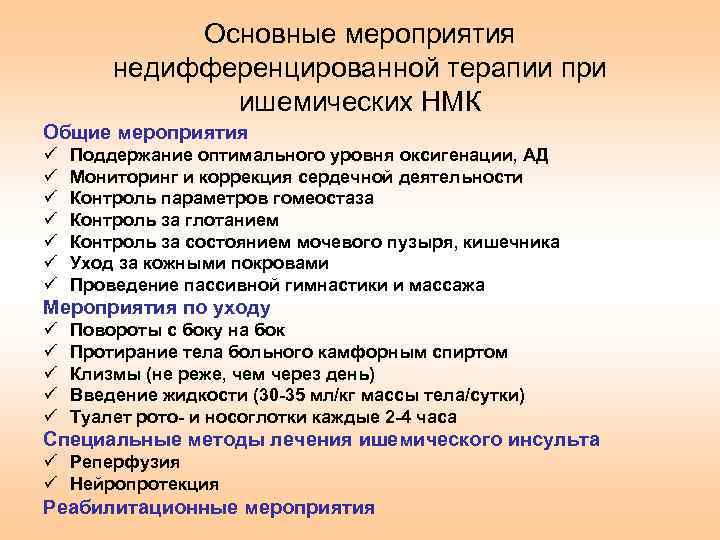 Основные мероприятия недифференцированной терапии при ишемических НМК

Общие мероприятия
✓ Поддержание оптимального уровня оксигенации, АД
✓ Мониторинг и коррекция сердечной деятельности
✓ Контроль параметров гомеостаза
✓ Контроль за глотанием
✓ Контроль за состоянием мочевого пузыря, кишечника
✓ Уход за кожными покровами
✓ Проведение пассивной гимнастики и массажа

Мероприятия по уходу
✓ Повороты с боку на бок
✓ Протирание тела больного камфорным спиртом
✓ Клизмы (не реже, чем через день)
✓ Введение жидкости (30-35 мл/кг массы тела/сутки)
✓ Туалет рото- и носоглотки каждые 2-4 часа

Специальные методы лечения ишемического инсульта
✓ Реперфузия
✓ Нейропротекция

Реабилитационные мероприятия